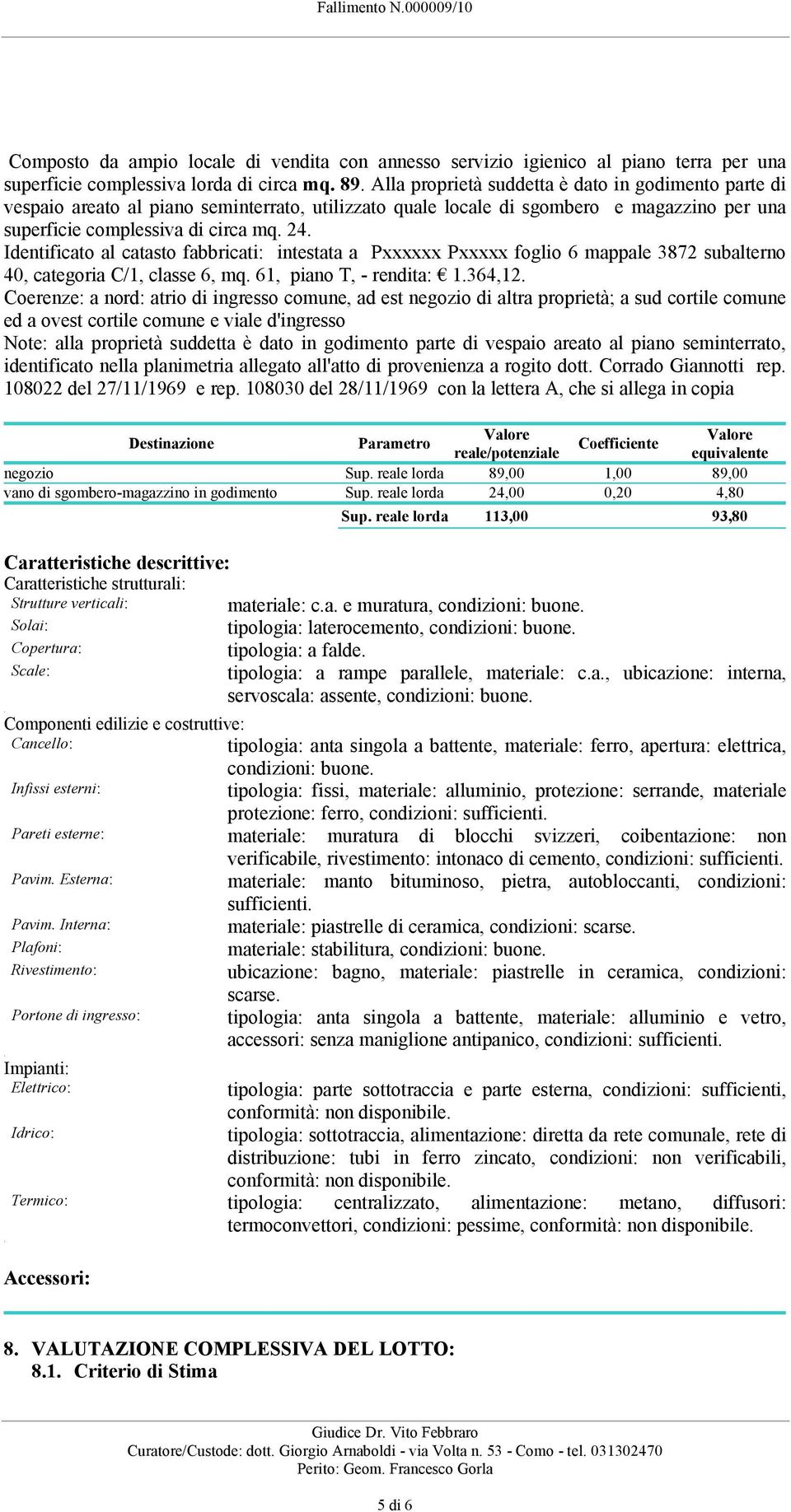 Fallimento N.000009/10

Composto da ampio locale di vendita con annesso servizio igienico al piano terra per una superficie complessiva lorda di circa mq. 89. Alla proprietà suddetta è dato in godimento parte di vespaio areato al piano seminterrato, utilizzato quale locale di sgombero e magazzino per una superficie complessiva di circa mq. 24.
Identificato al catasto fabbricati: intestata a Pxxxxxx Pxxxxx foglio 6 mappale 3872 subalterno 40, categoria C/1, classe 6, mq. 61, piano T, - rendita: € 1.364,12.
Coerenze: a nord: atrio di ingresso comune, ad est negozio di altra proprietà; a sud cortile comune ed a ovest cortile comune e viale d'ingresso
Note: alla proprietà suddetta è dato in godimento parte di vespaio areato al piano seminterrato, identificato nella planimetria allegato all'atto di provenienza a rogito dott. Corrado Giannotti rep. 108022 del 27/11/1969 e rep. 108030 del 28/11/1969 con la lettera A, che si allega in copia

| Destinazione | Parametro | Valore reale/potenziale | Coefficiente | Valore equivalente |
|---|---|---|---|---|
| negozio | Sup. reale lorda | 89,00 | 1,00 | 89,00 |
| vano di sgombero-magazzino in godimento | Sup. reale lorda | 24,00 | 0,20 | 4,80 |
| | Sup. reale lorda | 113,00 | | 93,80 |

Caratteristiche descrittive:
Caratteristiche strutturali:
Strutture verticali: materiale: c.a. e muratura, condizioni: buone.
Solai: tipologia: laterocemento, condizioni: buone.
Copertura: tipologia: a falde.
Scale: tipologia: a rampe parallele, materiale: c.a., ubicazione: interna, servoscala: assente, condizioni: buone.

Componenti edilizie e costruttive:
Cancello: tipologia: anta singola a battente, materiale: ferro, apertura: elettrica, condizioni: buone.
Infissi esterni: tipologia: fissi, materiale: alluminio, protezione: serrande, materiale protezione: ferro, condizioni: sufficienti.
Pareti esterne: materiale: muratura di blocchi svizzeri, coibentazione: non verificabile, rivestimento: intonaco di cemento, condizioni: sufficienti.
Pavim. Esterna: materiale: manto bituminoso, pietra, autobloccanti, condizioni: sufficienti.
Pavim. Interna: materiale: piastrelle di ceramica, condizioni: scarse.
Plafoni: materiale: stabilitura, condizioni: buone.
Rivestimento: ubicazione: bagno, materiale: piastrelle in ceramica, condizioni: scarse.
Portone di ingresso: tipologia: anta singola a battente, materiale: alluminio e vetro, accessori: senza maniglione antipanico, condizioni: sufficienti.

Impianti:
Elettrico: tipologia: parte sottotraccia e parte esterna, condizioni: sufficienti, conformità: non disponibile.
Idrico: tipologia: sottotraccia, alimentazione: diretta da rete comunale, rete di distribuzione: tubi in ferro zincato, condizioni: non verificabili, conformità: non disponibile.
Termico: tipologia: centralizzato, alimentazione: metano, diffusori: termoconvettori, condizioni: pessime, conformità: non disponibile.

Accessori:

8. VALUTAZIONE COMPLESSIVA DEL LOTTO:
8.1. Criterio di Stima

Giudice Dr. Vito Febbraro
Curatore/Custode: dott. Giorgio Arnaboldi - via Volta n. 53 - Como - tel. 031302470
Perito: Geom. Francesco Gorla

5 di 6